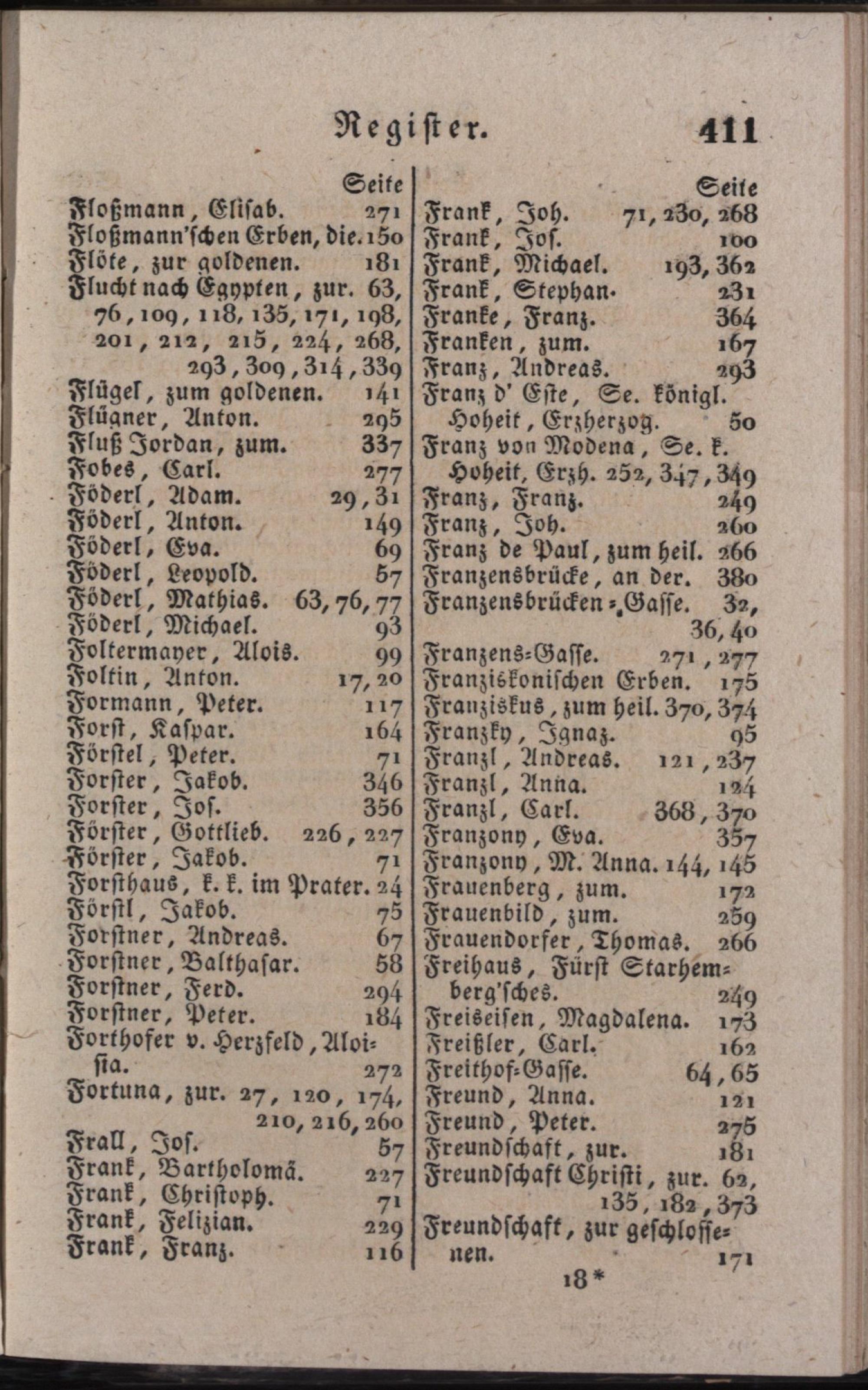 Register. 411

Seite
Floßmann, Elisab. 271
Floßmann'schen Erben, die. 150
Flöte, zur goldenen. 181
Flucht nach Egypten, zur. 63, 76, 109, 118, 135, 171, 198, 201, 212, 215, 224, 268, 293, 309, 314, 339
Flügel, zum goldenen. 141
Flügner, Anton. 295
Fluß Jordan, zum. 337
Fobes, Carl. 277
Föderl, Adam. 29, 31
Föderl, Anton. 149
Föderl, Eva. 69
Föderl, Leopold. 57
Föderl, Mathias. 63, 76, 77
Föderl, Michael. 93
Foltermayer, Alois. 99
Foltin, Anton. 17, 20
Formann, Peter. 117
Forst, Kaspar. 164
Förstel, Peter. 71
Forster, Jakob. 346
Forster, Jos. 356
Förster, Gottlieb. 226, 227
Förster, Jakob. 71
Forsthaus, k. k. im Prater. 24
Förstl, Jakob. 75
Forstner, Andreas. 67
Forstner, Balthasar. 58
Forstner, Ferd. 294
Forstner, Peter. 184
Forthofer v. Herzfeld, Aloisia. 272
Fortuna, zur. 27, 120, 174, 210, 216, 260
Frall, Jos. 57
Frank, Bartholomä. 227
Frank, Christoph. 71
Frank, Felizian. 229
Frank, Franz. 116

Seite
Frank, Joh. 71, 230, 268
Frank, Jos. 100
Frank, Michael. 193, 362
Frank, Stephan. 231
Franke, Franz. 364
Franken, zum. 167
Franz, Andreas. 293
Franz d' Este, Se. königl. Hoheit, Erzherzog. 50
Franz von Modena, Se. k. Hoheit, Erzh. 252, 347, 349
Franz, Franz. 249
Franz, Joh. 260
Franz de Paul, zum heil. 266
Franzensbrücke, an der. 380
Franzensbrücken-Gasse. 32, 36, 40
Franzens-Gasse. 271, 277
Franziskonischen Erben. 175
Franziskus, zum heil. 370, 374
Franzky, Ignaz. 95
Franzl, Andreas. 121, 237
Franzl, Anna. 124
Franzl, Carl. 368, 370
Franzony, Eva. 357
Franzony, M. Anna. 144, 145
Frauenberg, zum. 172
Frauenbild, zum. 259
Frauendorfer, Thomas. 266
Freihaus, Fürst Starhemberg'sches. 249
Freiseisen, Magdalena. 173
Freißler, Carl. 162
Freithof-Gasse. 64, 65
Freund, Anna. 121
Freund, Peter. 275
Freundschaft, zur. 181
Freundschaft Christi, zur. 62, 135, 182, 373
Freundschaft, zur geschlossenen. 171

18*